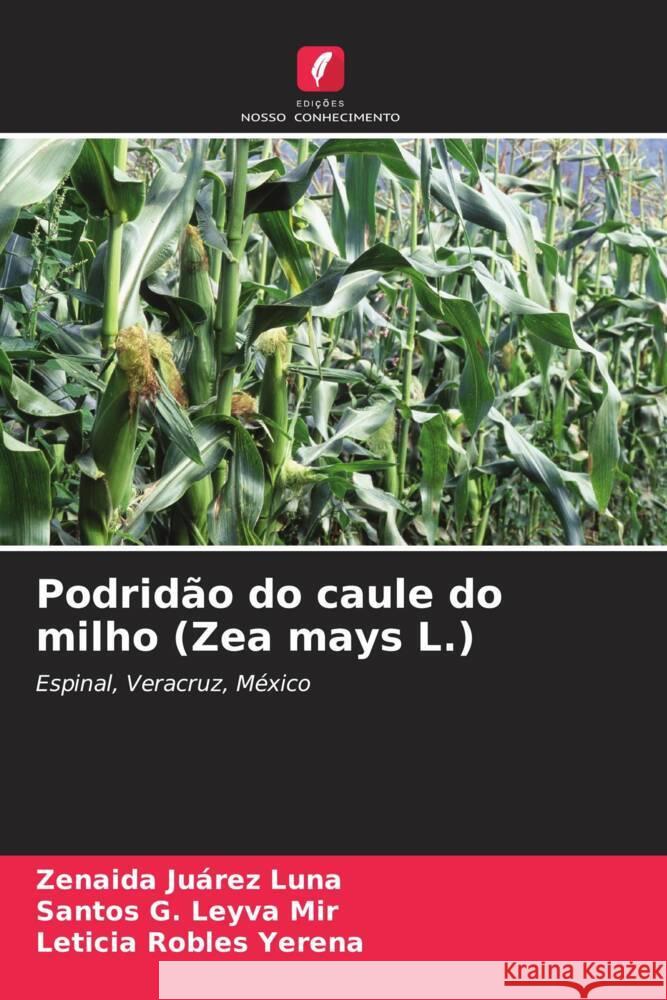 EDIÇÕES
NOSSO CONHECIMENTO

Podridão do caule do milho (Zea mays L.)

Espinal, Veracruz, México

Zenaida Juárez Luna
Santos G. Leyva Mir
Leticia Robles Yerena